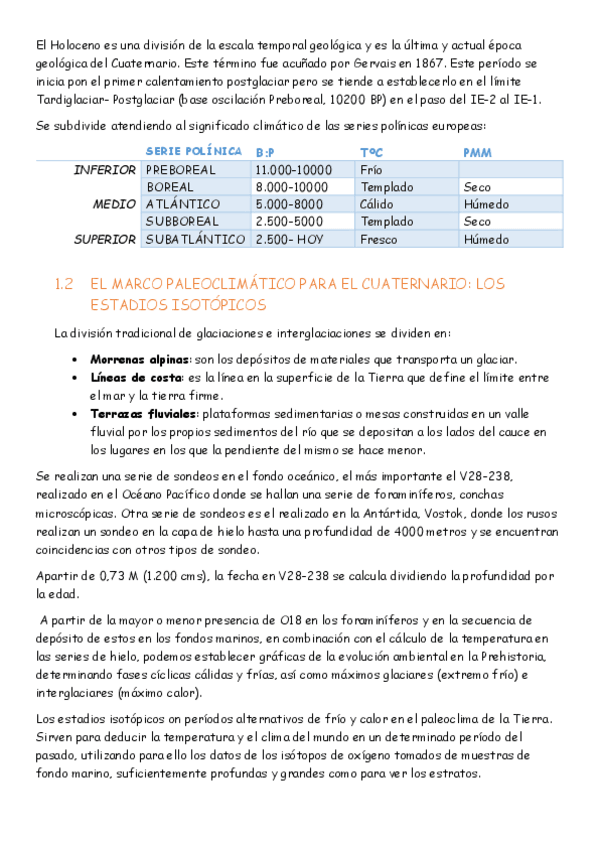 El Holoceno es una división de la escala temporal geológica y es la última y actual época geológica del Cuaternario. Este término fue acuñado por Gervais en 1867. Este período se inicia pon el primer calentamiento postglaciar pero se tiende a establecerlo en el límite Tardiglaciar- Postglaciar (base oscilación Preboreal, 10200 BP) en el paso del IE-2 al IE-1.

Se subdivide atendiendo al significado climático de las series polínicas europeas:

| | SERIE POLÍNICA | B:P | TºC | PMM |
|---|---|---|---|---|
| INFERIOR | PREBOREAL | 11.000-10000 | Frío | |
| | BOREAL | 8.000-10000 | Templado | Seco |
| MEDIO | ATLÁNTICO | 5.000-8000 | Cálido | Húmedo |
| | SUBBOREAL | 2.500-5000 | Templado | Seco |
| SUPERIOR | SUBATLÁNTICO | 2.500- HOY | Fresco | Húmedo |

1.2 EL MARCO PALEOCLIMÁTICO PARA EL CUATERNARIO: LOS ESTADIOS ISOTÓPICOS

La división tradicional de glaciaciones e interglaciaciones se dividen en:

• Morrenas alpinas: son los depósitos de materiales que transporta un glaciar.
• Líneas de costa: es la línea en la superficie de la Tierra que define el límite entre el mar y la tierra firme.
• Terrazas fluviales: plataformas sedimentarias o mesas construidas en un valle fluvial por los propios sedimentos del río que se depositan a los lados del cauce en los lugares en los que la pendiente del mismo se hace menor.

Se realizan una serie de sondeos en el fondo oceánico, el más importante el V28-238, realizado en el Océano Pacífico donde se hallan una serie de foraminíferos, conchas microscópicas. Otra serie de sondeos es el realizado en la Antártida, Vostok, donde los rusos realizan un sondeo en la capa de hielo hasta una profundidad de 4000 metros y se encuentran coincidencias con otros tipos de sondeo.

Apartir de 0,73 M (1.200 cms), la fecha en V28-238 se calcula dividiendo la profundidad por la edad.

A partir de la mayor o menor presencia de O18 en los foraminíferos y en la secuencia de depósito de estos en los fondos marinos, en combinación con el cálculo de la temperatura en las series de hielo, podemos establecer gráficas de la evolución ambiental en la Prehistoria, determinando fases cíclicas cálidas y frías, así como máximos glaciares (extremo frío) e interglaciares (máximo calor).

Los estadios isotópicos on períodos alternativos de frío y calor en el paleoclima de la Tierra. Sirven para deducir la temperatura y el clima del mundo en un determinado período del pasado, utilizando para ello los datos de los isótopos de oxígeno tomados de muestras de fondo marino, suficientemente profundas y grandes como para ver los estratos.